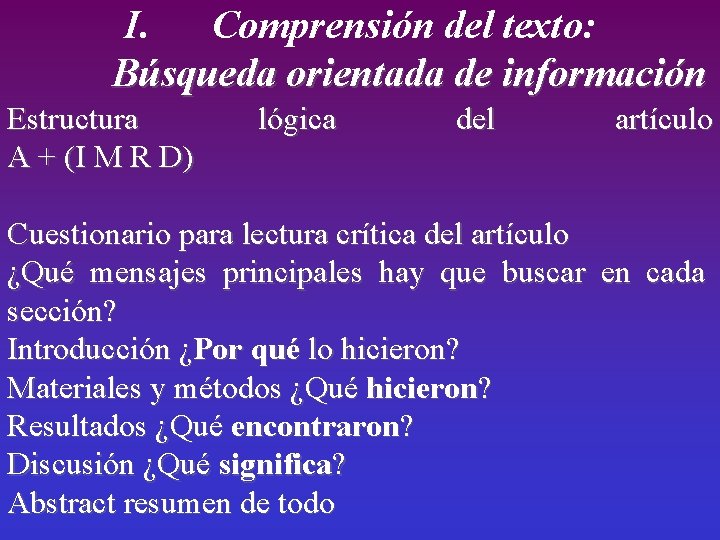 I. Comprensión del texto:
Búsqueda orientada de información

Estructura lógica del artículo A + (I M R D)

Cuestionario para lectura crítica del artículo
¿Qué mensajes principales hay que buscar en cada sección?
Introducción ¿Por qué lo hicieron?
Materiales y métodos ¿Qué hicieron?
Resultados ¿Qué encontraron?
Discusión ¿Qué significa?
Abstract resumen de todo